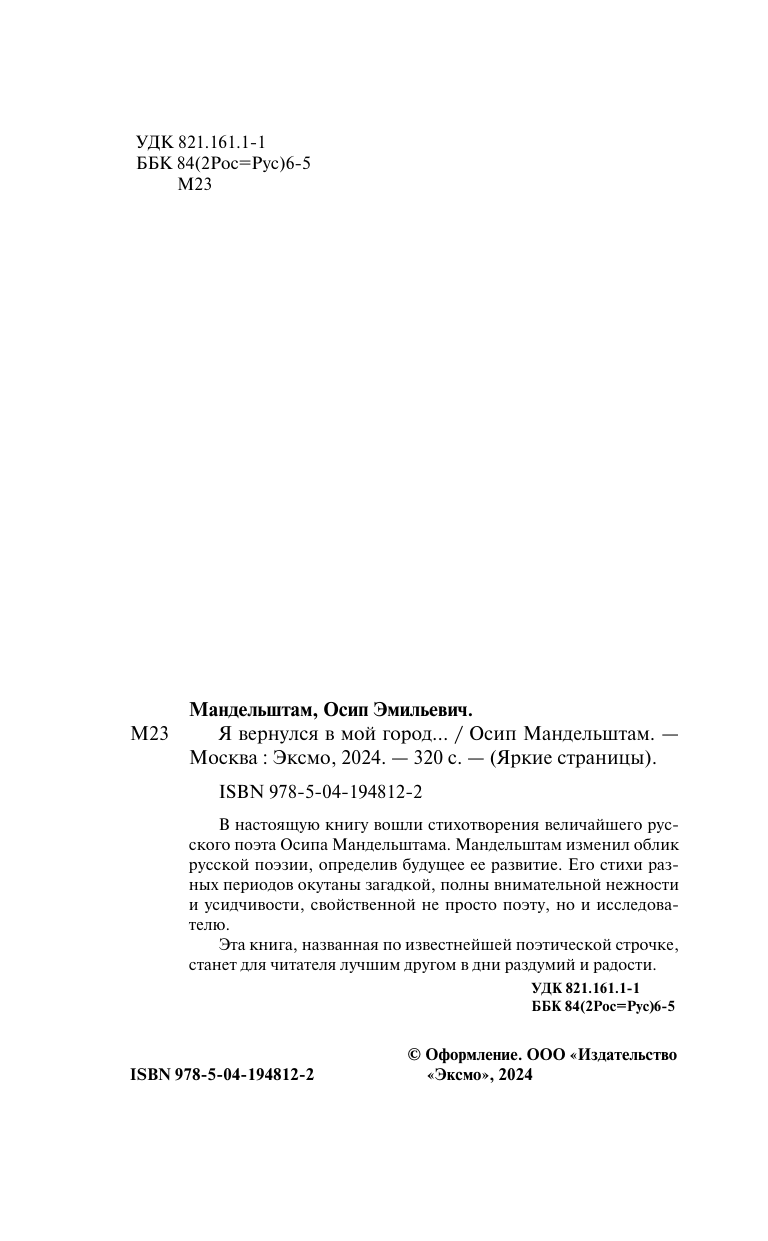 УДК 821.161.1-1
ББК 84(2Рос=Рус)6-5
М23

Мандельштам, Осип Эмильевич.

М23 Я вернулся в мой город... / Осип Мандельштам. — Москва : Эксмо, 2024. — 320 с. — (Яркие страницы).

ISBN 978-5-04-194812-2

В настоящую книгу вошли стихотворения величайшего русского поэта Осипа Мандельштама. Мандельштам изменил облик русской поэзии, определив будущее ее развитие. Его стихи разных периодов окутаны загадкой, полны внимательной нежности и усидчивости, свойственной не просто поэту, но и исследователю.

Эта книга, названная по известнейшей поэтической строчке, станет для читателя лучшим другом в дни раздумий и радости.

УДК 821.161.1-1
ББК 84(2Рос=Рус)6-5

ISBN 978-5-04-194812-2

© Оформление. ООО «Издательство «Эксмо», 2024